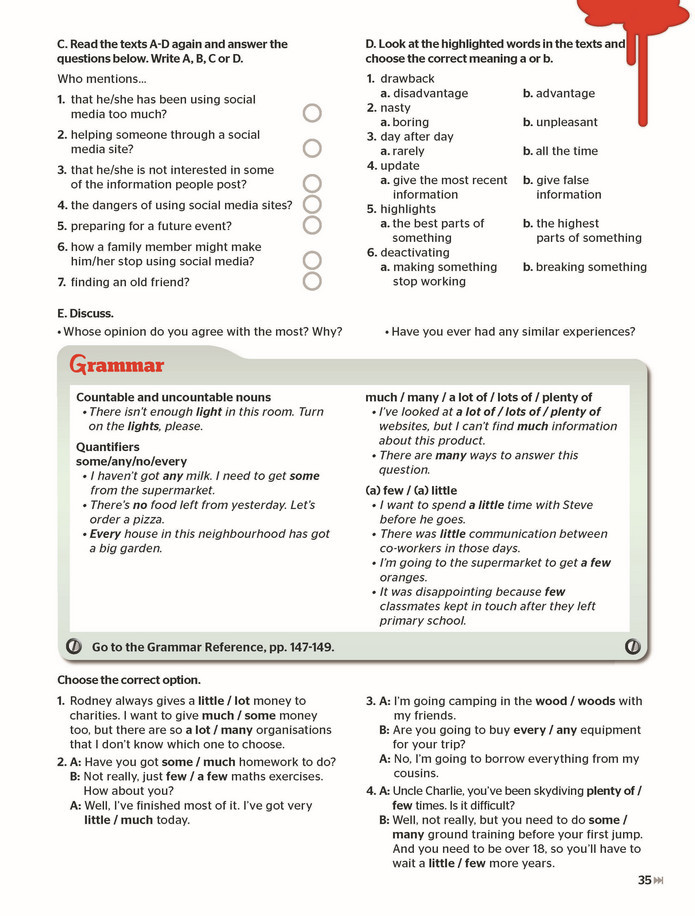 C. Read the texts A-D again and answer the questions below. Write A, B, C or D.

Who mentions...

1. that he/she has been using social media too much?

2. helping someone through a social media site?

3. that he/she is not interested in some of the information people post?

4. the dangers of using social media sites?

5. preparing for a future event?

6. how a family member might make him/her stop using social media?

7. finding an old friend?

D. Look at the highlighted words in the texts and choose the correct meaning a or b.

1. drawback
a. disadvantage b. advantage
2. nasty
a. boring b. unpleasant
3. day after day
a. rarely b. all the time
4. update
a. give the most recent information b. give false information
5. highlights
a. the best parts of something b. the highest parts of something
6. deactivating
a. making something stop working b. breaking something

E. Discuss.

• Whose opinion do you agree with the most? Why?

• Have you ever had any similar experiences?

Grammar

Countable and uncountable nouns
• There isn't enough light in this room. Turn on the lights, please.

Quantifiers
some/any/no/every
• I haven't got any milk. I need to get some from the supermarket.
• There's no food left from yesterday. Let's order a pizza.
• Every house in this neighbourhood has got a big garden.

much / many / a lot of / lots of / plenty of
• I've looked at a lot of / lots of / plenty of websites, but I can't find much information about this product.
• There are many ways to answer this question.

(a) few / (a) little
• I want to spend a little time with Steve before he goes.
• There was little communication between co-workers in those days.
• I'm going to the supermarket to get a few oranges.
• It was disappointing because few classmates kept in touch after they left primary school.

Go to the Grammar Reference, pp. 147-149.

Choose the correct option.

1. Rodney always gives a little / lot money to charities. I want to give much / some money too, but there are so a lot / many organisations that I don't know which one to choose.
2. A: Have you got some / much homework to do?
B: Not really, just few / a few maths exercises. How about you?
A: Well, I've finished most of it. I've got very little / much today.

3. A: I'm going camping in the wood / woods with my friends.
B: Are you going to buy every / any equipment for your trip?
A: No, I'm going to borrow everything from my cousins.
4. A: Uncle Charlie, you've been skydiving plenty of / few times. Is it difficult?
B: Well, not really, but you need to do some / many ground training before your first jump. And you need to be over 18, so you'll have to wait a little / few more years.

35